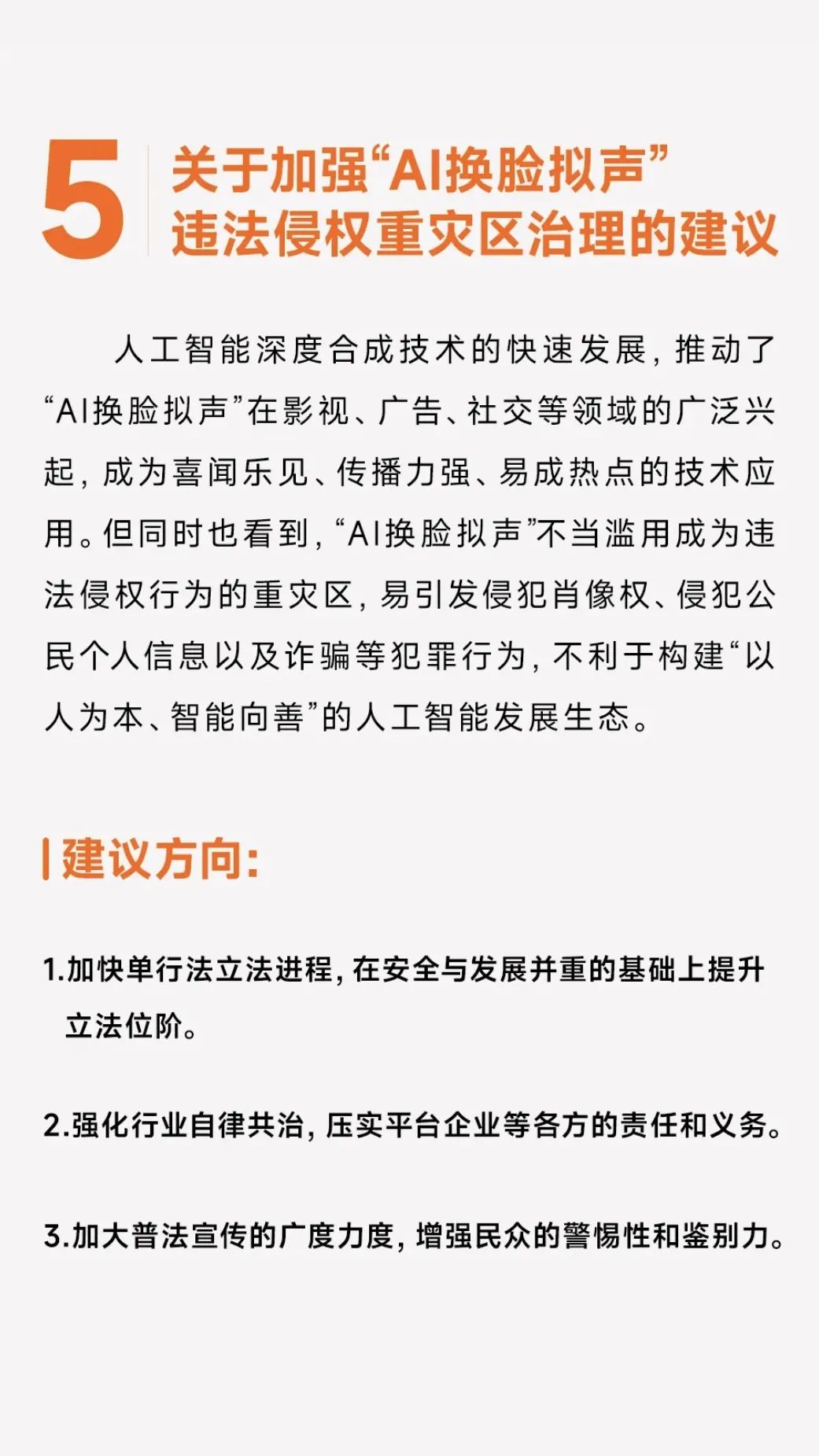 5 关于加强“AI换脸拟声”违法侵权重灾区治理的建议

人工智能深度合成技术的快速发展，推动了“AI换脸拟声”在影视、广告、社交等领域的广泛兴起，成为喜闻乐见、传播力强、易成热点的技术应用。但同时也看到，“AI换脸拟声”不当滥用成为违法侵权行为的重灾区，易引发侵犯肖像权、侵犯公民个人信息以及诈骗等犯罪行为，不利于构建“以人为本、智能向善”的人工智能发展生态。

建议方向：

1.加快单行法立法进程，在安全与发展并重的基础上提升立法位阶。

2.强化行业自律共治，压实平台企业等各方的责任和义务。

3.加大普法宣传的广度力度，增强民众的警惕性和鉴别力。